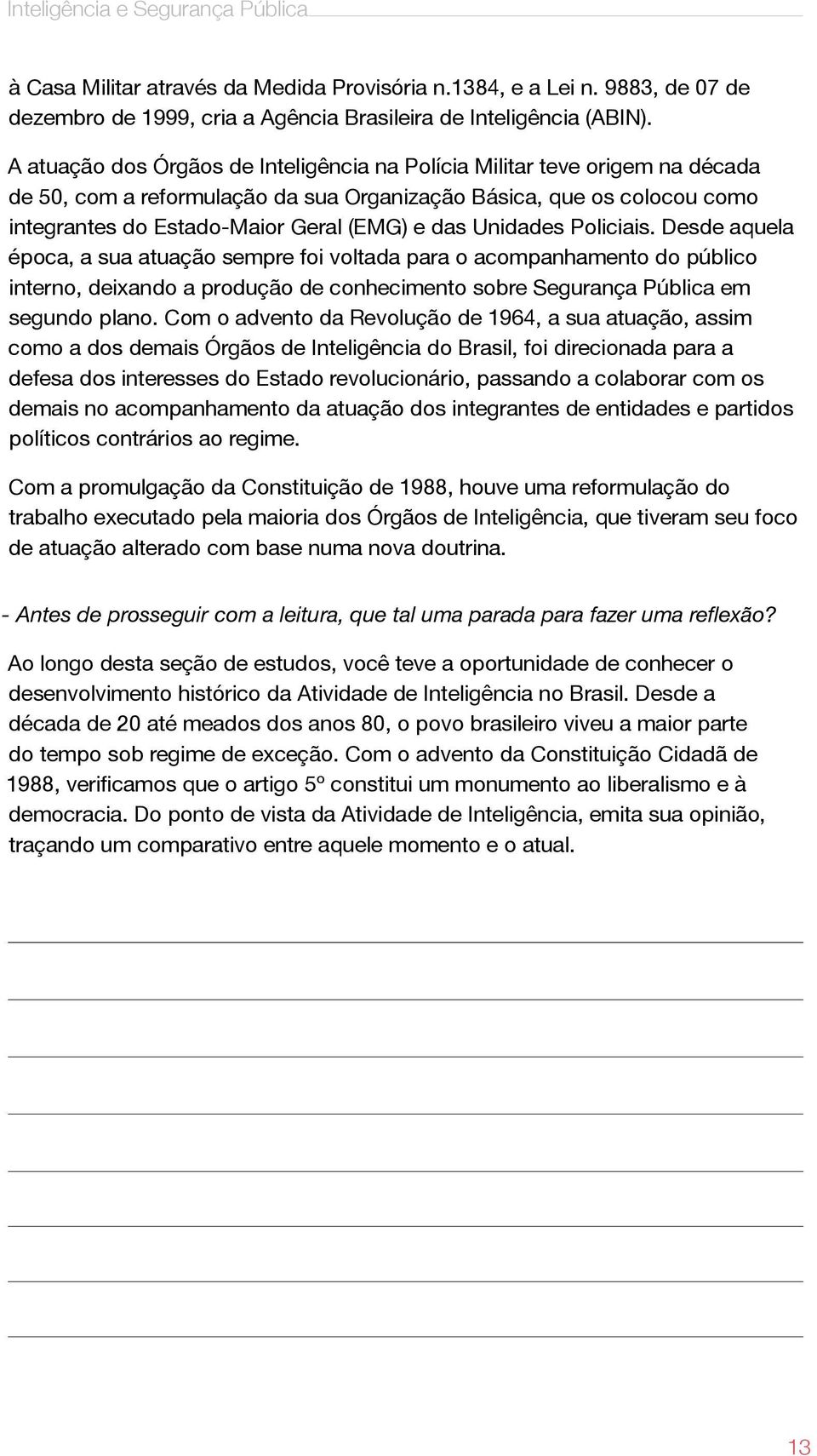 Inteligência e Segurança Pública

à Casa Militar através da Medida Provisória n.1384, e a Lei n. 9883, de 07 de dezembro de 1999, cria a Agência Brasileira de Inteligência (ABIN).

A atuação dos Órgãos de Inteligência na Polícia Militar teve origem na década de 50, com a reformulação da sua Organização Básica, que os colocou como integrantes do Estado-Maior Geral (EMG) e das Unidades Policiais. Desde aquela época, a sua atuação sempre foi voltada para o acompanhamento do público interno, deixando a produção de conhecimento sobre Segurança Pública em segundo plano. Com o advento da Revolução de 1964, a sua atuação, assim como a dos demais Órgãos de Inteligência do Brasil, foi direcionada para a defesa dos interesses do Estado revolucionário, passando a colaborar com os demais no acompanhamento da atuação dos integrantes de entidades e partidos políticos contrários ao regime.

Com a promulgação da Constituição de 1988, houve uma reformulação do trabalho executado pela maioria dos Órgãos de Inteligência, que tiveram seu foco de atuação alterado com base numa nova doutrina.

- Antes de prosseguir com a leitura, que tal uma parada para fazer uma reflexão?

Ao longo desta seção de estudos, você teve a oportunidade de conhecer o desenvolvimento histórico da Atividade de Inteligência no Brasil. Desde a década de 20 até meados dos anos 80, o povo brasileiro viveu a maior parte do tempo sob regime de exceção. Com o advento da Constituição Cidadã de 1988, verificamos que o artigo 5º constitui um monumento ao liberalismo e à democracia. Do ponto de vista da Atividade de Inteligência, emita sua opinião, traçando um comparativo entre aquele momento e o atual.

13